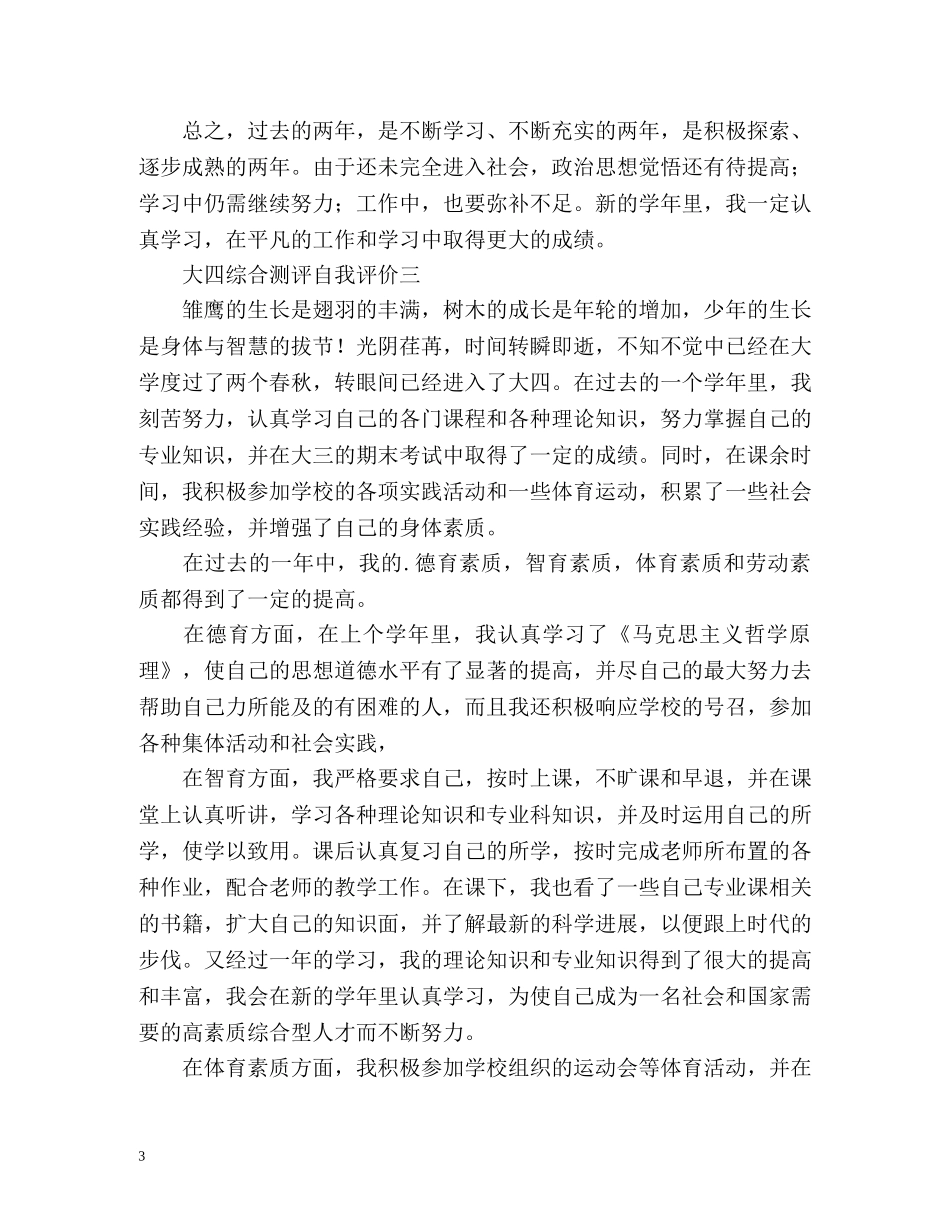 总之，过去的两年，是不断学习、不断充实的两年，是积极探索、逐步成熟的两年。由于还未完全进入社会，政治思想觉悟还有待提高；学习中仍需继续努力；工作中，也要弥补不足。新的学年里，我一定认真学习，在平凡的工作和学习中取得更大的成绩。

大四综合测评自我评价三

雏鹰的生长是翅羽的丰满，树木的成长是年轮的增加，少年的生长是身体与智慧的拔节！光阴荏苒，时间转瞬即逝，不知不觉中已经在大学度过了两个春秋，转眼间已经进入了大四。在过去的一个学年里，我刻苦努力，认真学习自己的各门课程和各种理论知识，努力掌握自己的专业知识，并在大三的期末考试中取得了一定的成绩。同时，在课余时间，我积极参加学校的各项实践活动和一些体育运动，积累了一些社会实践经验，并增强了自己的身体素质。

在过去的一年中，我的.德育素质，智育素质，体育素质和劳动素质都得到了一定的提高。

在德育方面，在上个学年里，我认真学习了《马克思主义哲学原理》，使自己的思想道德水平有了显著的提高，并尽自己的最大努力去帮助自己力所能及的有困难的人，而且我还积极响应学校的号召，参加各种集体活动和社会实践，

在智育方面，我严格要求自己，按时上课，不旷课和早退，并在课堂上认真听讲，学习各种理论知识和专业科知识，并及时运用自己的所学，使学以致用。课后认真复习自己的所学，按时完成老师所布置的各种作业，配合老师的教学工作。在课下，我也看了一些自己专业课相关的书籍，扩大自己的知识面，并了解最新的科学进展，以便跟上时代的步伐。又经过一年的学习，我的理论知识和专业知识得到了很大的提高和丰富，我会在新的学年里认真学习，为使自己成为一名社会和国家需要的高素质综合型人才而不断努力。

在体育素质方面，我积极参加学校组织的运动会等体育活动，并在

3